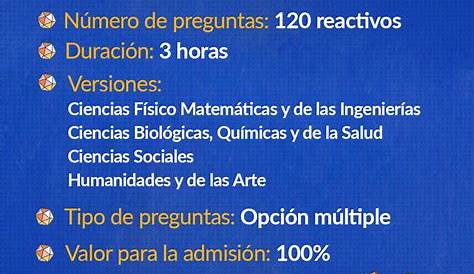 Número de preguntas: 120 reactivos
Duración: 3 horas
Versiones:
Ciencias Físico Matemáticas y de las Ingenierías
Ciencias Biológicas, Químicas y de la Salud
Ciencias Sociales
Humanidades y de las Arte
Tipo de preguntas: Opción múltiple
Valor para la admisión: 100%